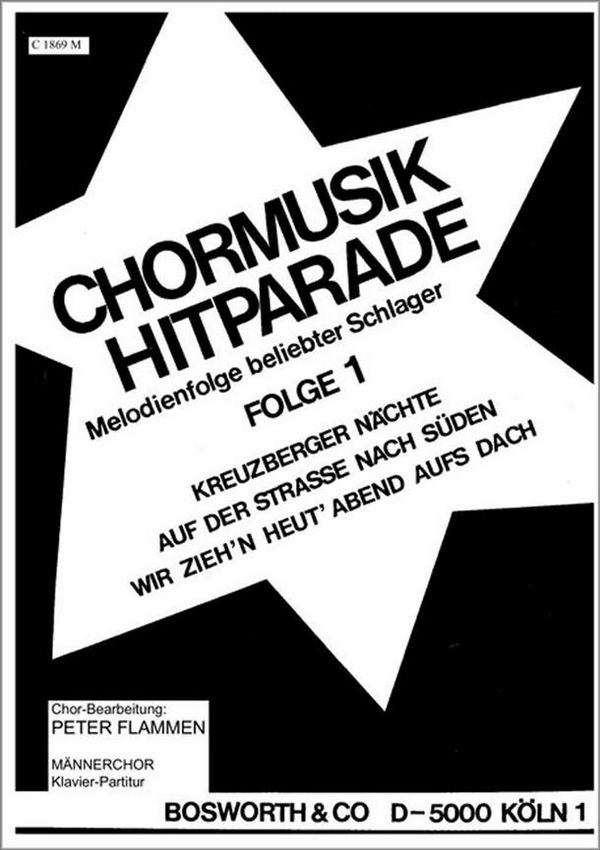 C 1869 M

CHORMUSIK HITPARADE

Melodienfolge beliebter Schlager

FOLGE 1

KREUZBERGER NÄCHTE
AUF DER STRASSE NACH SÜDEN
WIR ZIEH'N HEUT' ABEND AUFS DACH

Chor-Bearbeitung:
PETER FLAMMEN

MÄNNERCHOR
Klavier-Partitur

BOSWORTH & CO D-5000 KÖLN 1